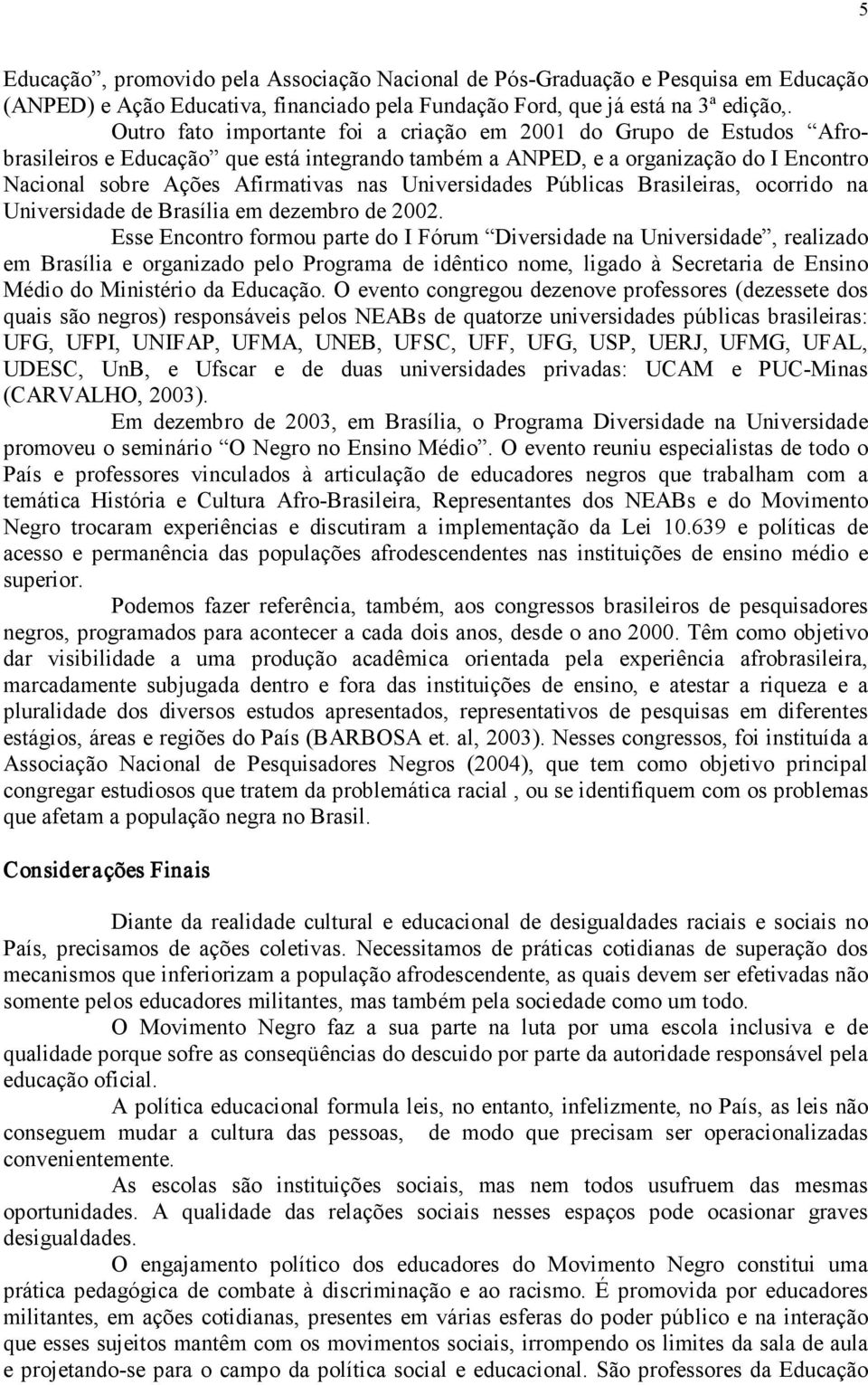 5

Educação”, promovido pela Associação Nacional de Pós-Graduação e Pesquisa em Educação (ANPED) e Ação Educativa, financiado pela Fundação Ford, que já está na 3ª edição,.

Outro fato importante foi a criação em 2001 do Grupo de Estudos “Afrobrasileiros e Educação” que está integrando também a ANPED, e a organização do I Encontro Nacional sobre Ações Afirmativas nas Universidades Públicas Brasileiras, ocorrido na Universidade de Brasília em dezembro de 2002.

Esse Encontro formou parte do I Fórum “Diversidade na Universidade”, realizado em Brasília e organizado pelo Programa de idêntico nome, ligado à Secretaria de Ensino Médio do Ministério da Educação. O evento congregou dezenove professores (dezessete dos quais são negros) responsáveis pelos NEABs de quatorze universidades públicas brasileiras: UFG, UFPI, UNIFAP, UFMA, UNEB, UFSC, UFF, UFG, USP, UERJ, UFMG, UFAL, UDESC, UnB, e Ufscar e de duas universidades privadas: UCAM e PUC-Minas (CARVALHO, 2003).

Em dezembro de 2003, em Brasília, o Programa Diversidade na Universidade promoveu o seminário “O Negro no Ensino Médio”. O evento reuniu especialistas de todo o País e professores vinculados à articulação de educadores negros que trabalham com a temática História e Cultura Afro-Brasileira, Representantes dos NEABs e do Movimento Negro trocaram experiências e discutiram a implementação da Lei 10.639 e políticas de acesso e permanência das populações afrodescendentes nas instituições de ensino médio e superior.

Podemos fazer referência, também, aos congressos brasileiros de pesquisadores negros, programados para acontecer a cada dois anos, desde o ano 2000. Têm como objetivo dar visibilidade a uma produção acadêmica orientada pela experiência afrobrasileira, marcadamente subjugada dentro e fora das instituições de ensino, e atestar a riqueza e a pluralidade dos diversos estudos apresentados, representativos de pesquisas em diferentes estágios, áreas e regiões do País (BARBOSA et. al, 2003). Nesses congressos, foi instituída a Associação Nacional de Pesquisadores Negros (2004), que tem como objetivo principal congregar estudiosos que tratem da problemática racial , ou se identifiquem com os problemas que afetam a população negra no Brasil.

Considerações Finais

Diante da realidade cultural e educacional de desigualdades raciais e sociais no País, precisamos de ações coletivas. Necessitamos de práticas cotidianas de superação dos mecanismos que inferiorizam a população afrodescendente, as quais devem ser efetivadas não somente pelos educadores militantes, mas também pela sociedade como um todo.

O Movimento Negro faz a sua parte na luta por uma escola inclusiva e de qualidade porque sofre as conseqüências do descuido por parte da autoridade responsável pela educação oficial.

A política educacional formula leis, no entanto, infelizmente, no País, as leis não conseguem mudar a cultura das pessoas, de modo que precisam ser operacionalizadas convenientemente.

As escolas são instituições sociais, mas nem todos usufruem das mesmas oportunidades. A qualidade das relações sociais nesses espaços pode ocasionar graves desigualdades.

O engajamento político dos educadores do Movimento Negro constitui uma prática pedagógica de combate à discriminação e ao racismo. É promovida por educadores militantes, em ações cotidianas, presentes em várias esferas do poder público e na interação que esses sujeitos mantêm com os movimentos sociais, irrompendo os limites da sala de aula e projetando-se para o campo da política social e educacional. São professores da Educação